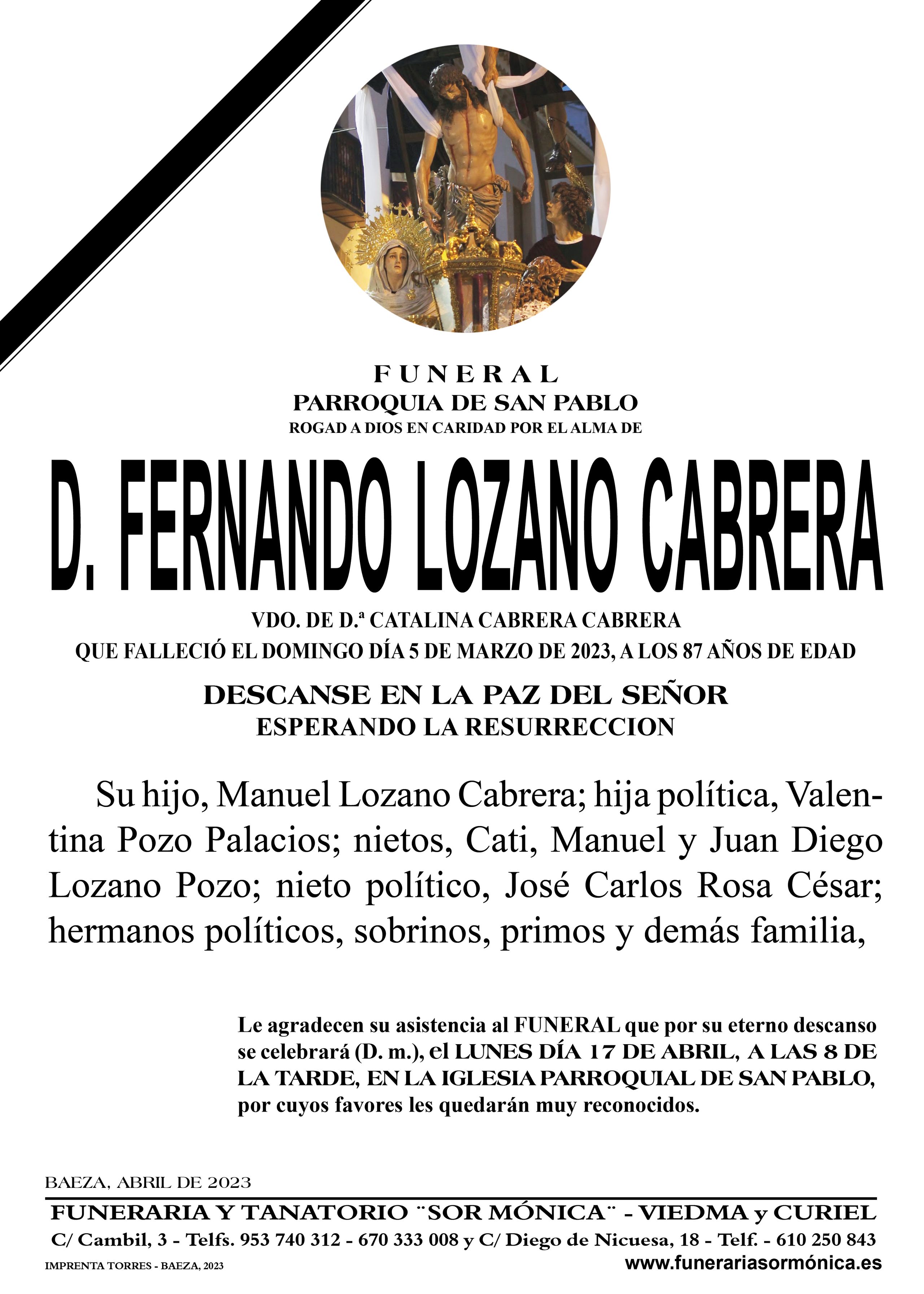 FUNERAL
PARROQUIA DE SAN PABLO
ROGAD A DIOS EN CARIDAD POR EL ALMA DE

D. FERNANDO LOZANO CABRERA

VDO. DE D.ª CATALINA CABRERA CABRERA
QUE FALLECIÓ EL DOMINGO DÍA 5 DE MARZO DE 2023, A LOS 87 AÑOS DE EDAD

DESCANSE EN LA PAZ DEL SEÑOR
ESPERANDO LA RESURRECCION

Su hijo, Manuel Lozano Cabrera; hija política, Valentina Pozo Palacios; nietos, Cati, Manuel y Juan Diego Lozano Pozo; nieto político, José Carlos Rosa César; hermanos políticos, sobrinos, primos y demás familia,

Le agradecen su asistencia al FUNERAL que por su eterno descanso se celebrará (D. m.), el LUNES DÍA 17 DE ABRIL, A LAS 8 DE LA TARDE, EN LA IGLESIA PARROQUIAL DE SAN PABLO, por cuyos favores les quedarán muy reconocidos.

BAEZA, ABRIL DE 2023
FUNERARIA Y TANATORIO ¨SOR MÓNICA¨ - VIEDMA y CURIEL
C/ Cambil, 3 - Telfs. 953 740 312 - 670 333 008 y C/ Diego de Nicuesa, 18 - Telf. - 610 250 843
IMPRENTA TORRES - BAEZA, 2023
www.funerariasormónica.es